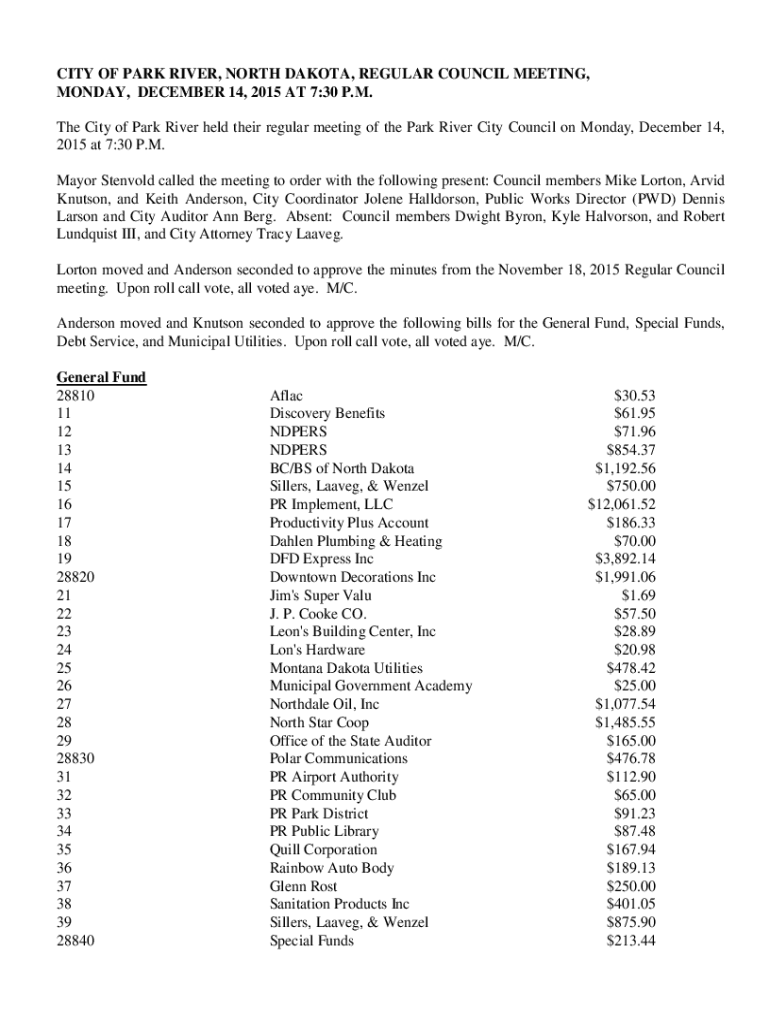 CITY OF PARK RIVER, NORTH DAKOTA, REGULAR COUNCIL MEETING, MONDAY, DECEMBER 14, 2015 AT 7:30 P.M.

The City of Park River held their regular meeting of the Park River City Council on Monday, December 14, 2015 at 7:30 P.M.

Mayor Stenvold called the meeting to order with the following present: Council members Mike Lorton, Arvid Knutson, and Keith Anderson, City Coordinator Jolene Halldorson, Public Works Director (PWD) Dennis Larson and City Auditor Ann Berg. Absent: Council members Dwight Byron, Kyle Halvorson, and Robert Lundquist III, and City Attorney Tracy Laaveg.

Lorton moved and Anderson seconded to approve the minutes from the November 18, 2015 Regular Council meeting. Upon roll call vote, all voted aye. M/C.

Anderson moved and Knutson seconded to approve the following bills for the General Fund, Special Funds, Debt Service, and Municipal Utilities. Upon roll call vote, all voted aye. M/C.

General Fund

| | | |
|---|---|---|
| 28810 | Aflac | $30.53 |
| 11 | Discovery Benefits | $61.95 |
| 12 | NDPERS | $71.96 |
| 13 | NDPERS | $854.37 |
| 14 | BC/BS of North Dakota | $1,192.56 |
| 15 | Sillers, Laaveg, & Wenzel | $750.00 |
| 16 | PR Implement, LLC | $12,061.52 |
| 17 | Productivity Plus Account | $186.33 |
| 18 | Dahlen Plumbing & Heating | $70.00 |
| 19 | DFD Express Inc | $3,892.14 |
| 28820 | Downtown Decorations Inc | $1,991.06 |
| 21 | Jim's Super Valu | $1.69 |
| 22 | J. P. Cooke CO. | $57.50 |
| 23 | Leon's Building Center, Inc | $28.89 |
| 24 | Lon's Hardware | $20.98 |
| 25 | Montana Dakota Utilities | $478.42 |
| 26 | Municipal Government Academy | $25.00 |
| 27 | Northdale Oil, Inc | $1,077.54 |
| 28 | North Star Coop | $1,485.55 |
| 29 | Office of the State Auditor | $165.00 |
| 28830 | Polar Communications | $476.78 |
| 31 | PR Airport Authority | $112.90 |
| 32 | PR Community Club | $65.00 |
| 33 | PR Park District | $91.23 |
| 34 | PR Public Library | $87.48 |
| 35 | Quill Corporation | $167.94 |
| 36 | Rainbow Auto Body | $189.13 |
| 37 | Glenn Rost | $250.00 |
| 38 | Sanitation Products Inc | $401.05 |
| 39 | Sillers, Laaveg, & Wenzel | $875.90 |
| 28840 | Special Funds | $213.44 |